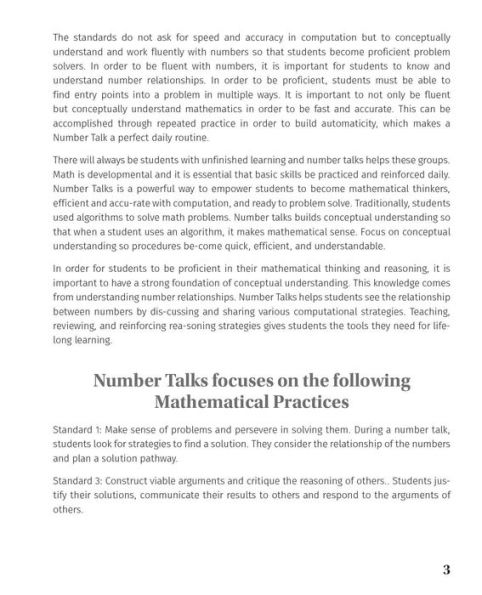 The standards do not ask for speed and accuracy in computation but to conceptually understand and work fluently with numbers so that students become proficient problem solvers. In order to be fluent with numbers, it is important for students to know and understand number relationships. In order to be proficient, students must be able to find entry points into a problem in multiple ways. It is important to not only be fluent but conceptually understand mathematics in order to be fast and accurate. This can be accomplished through repeated practice in order to build automaticity, which makes a Number Talk a perfect daily routine.

There will always be students with unfinished learning and number talks helps these groups. Math is developmental and it is essential that basic skills be practiced and reinforced daily. Number Talks is a powerful way to empower students to become mathematical thinkers, efficient and accu-rate with computation, and ready to problem solve. Traditionally, students used algorithms to solve math problems. Number talks builds conceptual understanding so that when a student uses an algorithm, it makes mathematical sense. Focus on conceptual understanding so procedures be-come quick, efficient, and understandable.

In order for students to be proficient in their mathematical thinking and reasoning, it is important to have a strong foundation of conceptual understanding. This knowledge comes from understanding number relationships. Number Talks helps students see the relationship between numbers by dis-cussing and sharing various computational strategies. Teaching, reviewing, and reinforcing rea-soning strategies gives students the tools they need for lifelong learning.

Number Talks focuses on the following Mathematical Practices

Standard 1: Make sense of problems and persevere in solving them. During a number talk, students look for strategies to find a solution. They consider the relationship of the numbers and plan a solution pathway.

Standard 3: Construct viable arguments and critique the reasoning of others.. Students justify their solutions, communicate their results to others and respond to the arguments of others.

3